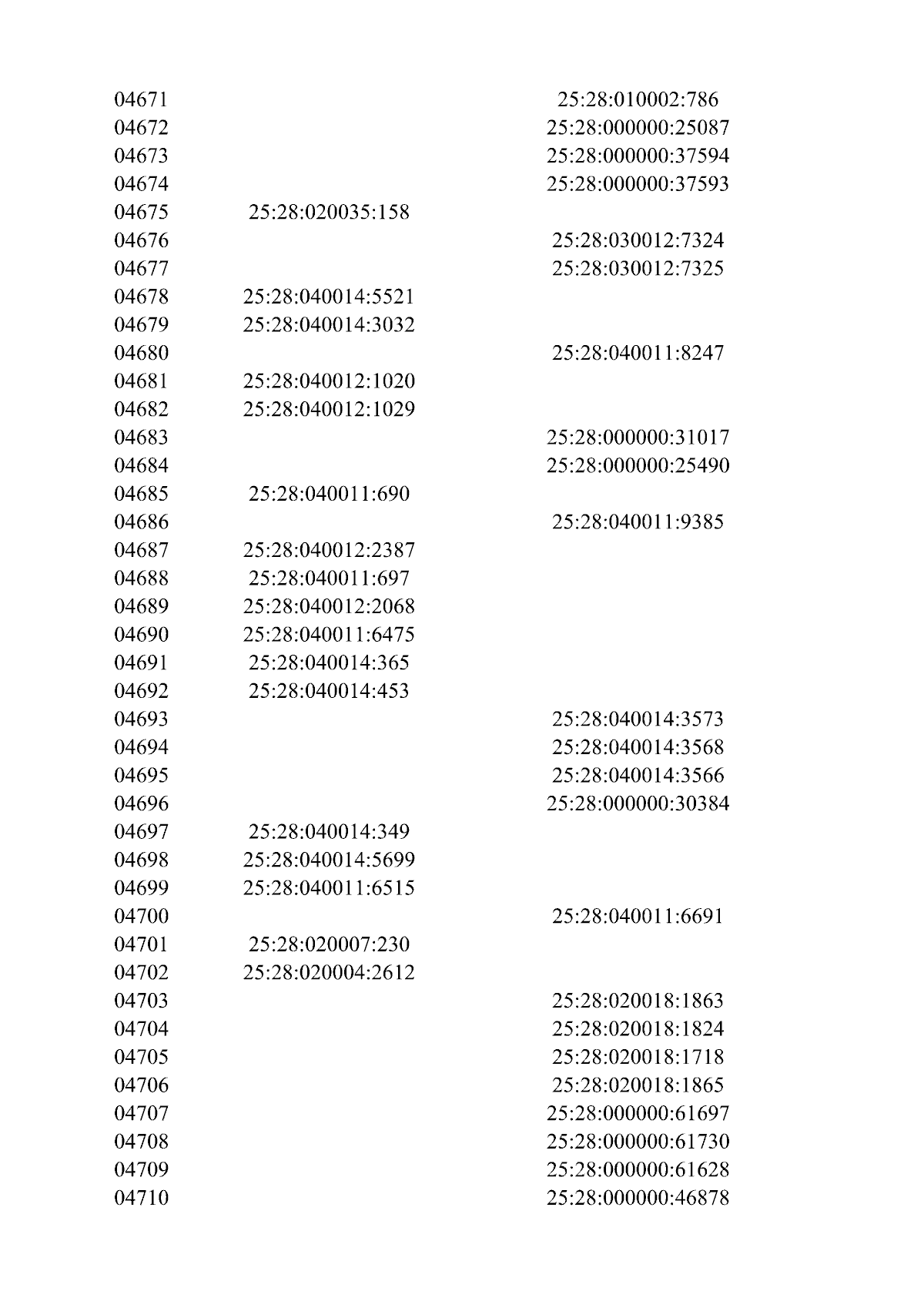 | | | |
|---|---|---|
| 04671 | | 25:28:010002:786 |
| 04672 | | 25:28:000000:25087 |
| 04673 | | 25:28:000000:37594 |
| 04674 | | 25:28:000000:37593 |
| 04675 | 25:28:020035:158 | |
| 04676 | | 25:28:030012:7324 |
| 04677 | | 25:28:030012:7325 |
| 04678 | 25:28:040014:5521 | |
| 04679 | 25:28:040014:3032 | |
| 04680 | | 25:28:040011:8247 |
| 04681 | 25:28:040012:1020 | |
| 04682 | 25:28:040012:1029 | |
| 04683 | | 25:28:000000:31017 |
| 04684 | | 25:28:000000:25490 |
| 04685 | 25:28:040011:690 | |
| 04686 | | 25:28:040011:9385 |
| 04687 | 25:28:040012:2387 | |
| 04688 | 25:28:040011:697 | |
| 04689 | 25:28:040012:2068 | |
| 04690 | 25:28:040011:6475 | |
| 04691 | 25:28:040014:365 | |
| 04692 | 25:28:040014:453 | |
| 04693 | | 25:28:040014:3573 |
| 04694 | | 25:28:040014:3568 |
| 04695 | | 25:28:040014:3566 |
| 04696 | | 25:28:000000:30384 |
| 04697 | 25:28:040014:349 | |
| 04698 | 25:28:040014:5699 | |
| 04699 | 25:28:040011:6515 | |
| 04700 | | 25:28:040011:6691 |
| 04701 | 25:28:020007:230 | |
| 04702 | 25:28:020004:2612 | |
| 04703 | | 25:28:020018:1863 |
| 04704 | | 25:28:020018:1824 |
| 04705 | | 25:28:020018:1718 |
| 04706 | | 25:28:020018:1865 |
| 04707 | | 25:28:000000:61697 |
| 04708 | | 25:28:000000:61730 |
| 04709 | | 25:28:000000:61628 |
| 04710 | | 25:28:000000:46878 |